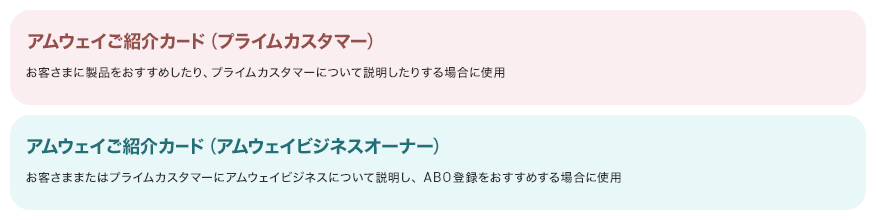 アムウェイご紹介カード（プライムカスタマー）

お客さまに製品をおすすめしたり、プライムカスタマーについて説明したりする場合に使用

アムウェイご紹介カード（アムウェイビジネスオーナー）

お客さままたはプライムカスタマーにアムウェイビジネスについて説明し、ABO登録をおすすめする場合に使用